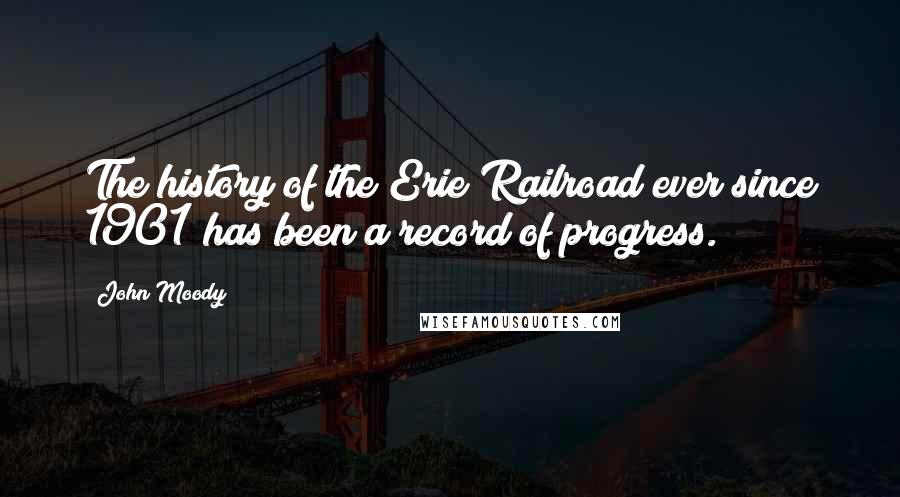 The history of the Erie Railroad ever since 1901 has been a record of progress.

John Moody

WISEFAMOUSQUOTES.COM